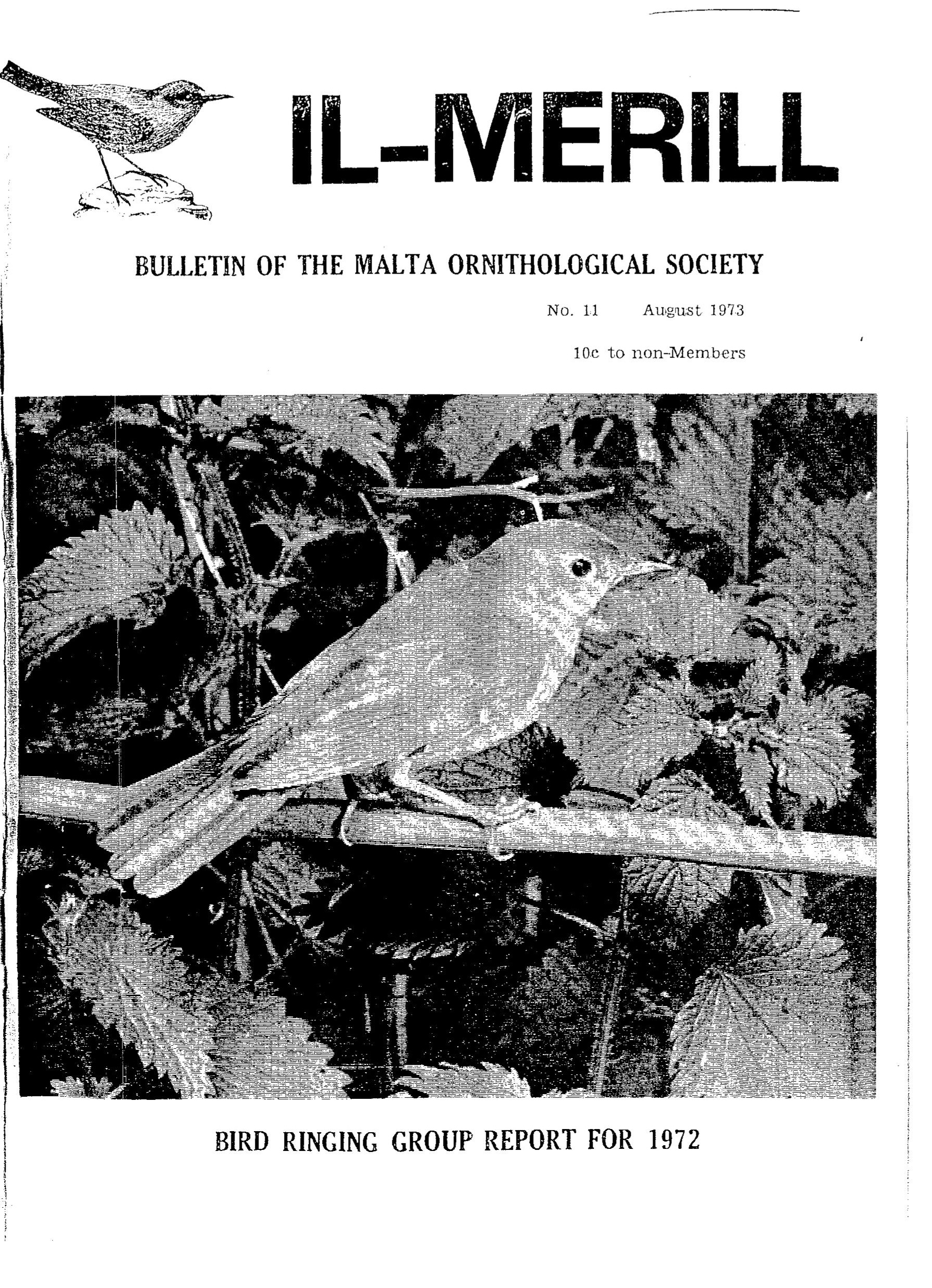 IL-MERILL

BULLETIN OF THE MALTA ORNITHOLOGICAL SOCIETY

No. 11 August 1973

10c to non-Members

BIRD RINGING GROUP REPORT FOR 1972